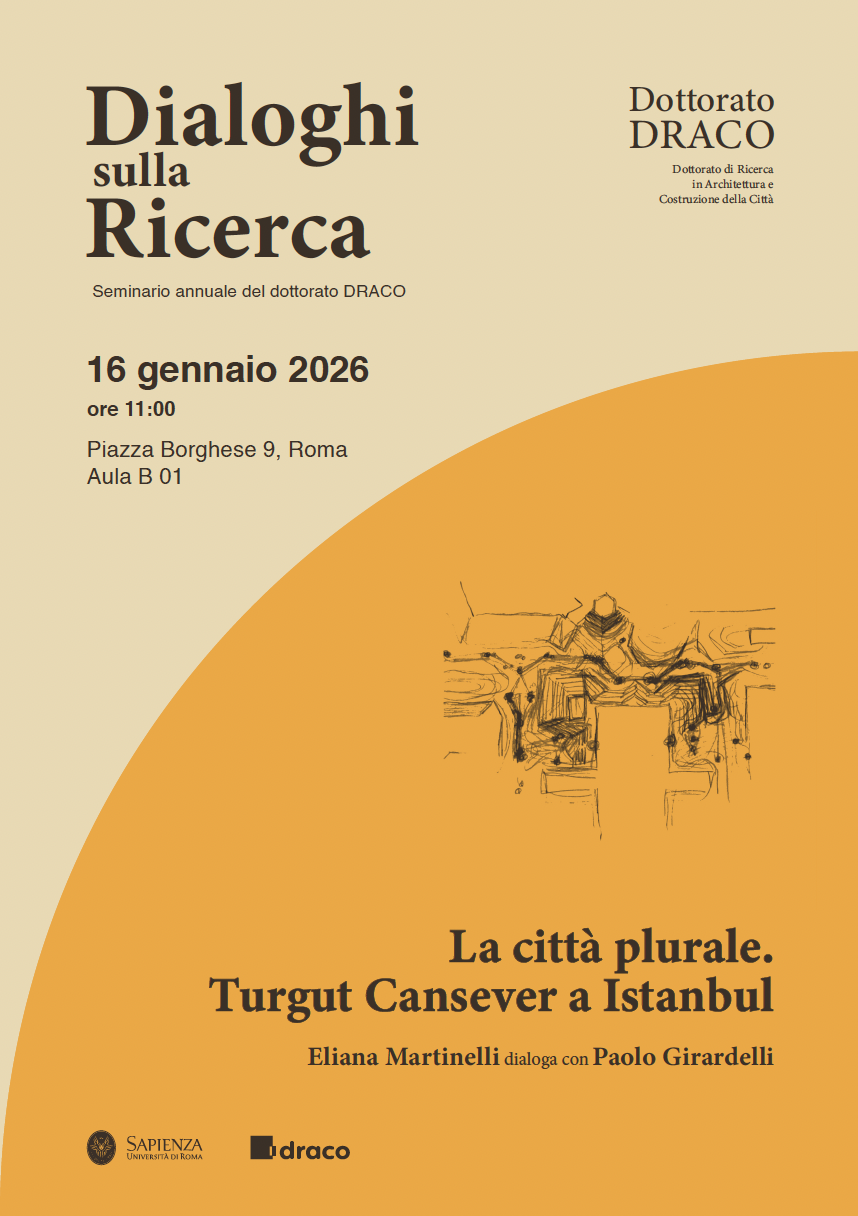 Dialoghi
sulla
Ricerca

Seminario annuale del dottorato DRACO

Dottorato
DRACO

Dottorato di Ricerca
in Architettura e
Costruzione della Città

16 gennaio 2026
ore 11:00

Piazza Borghese 9, Roma
Aula B 01

La città plurale.
Turgut Cansever a Istanbul

Eliana Martinelli dialoga con Paolo Girardelli

SAPIENZA
UNIVERSITÀ DI ROMA

draco